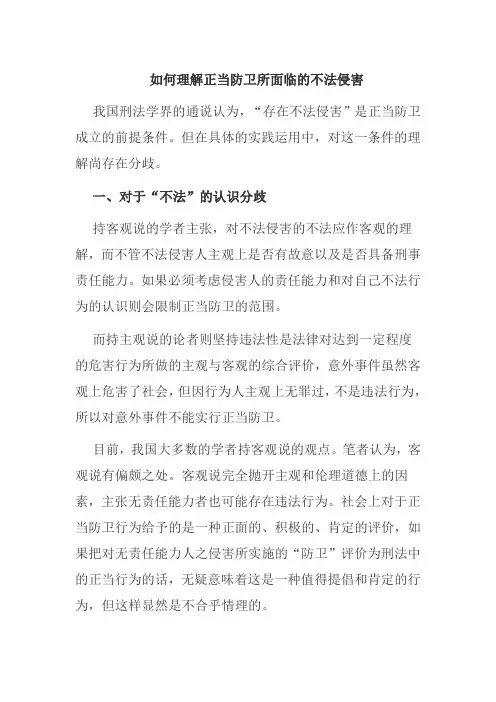 如何理解正当防卫所面临的不法侵害

我国刑法学界的通说认为，“存在不法侵害”是正当防卫成立的前提条件。但在具体的实践运用中，对这一条件的理解尚存在分歧。

一、对于“不法”的认识分歧

持客观说的学者主张，对不法侵害的不法应作客观的理解，而不管不法侵害人主观上是否有故意以及是否具备刑事责任能力。如果必须考虑侵害人的责任能力和对自己不法行为的认识则会限制正当防卫的范围。

而持主观说的论者则坚持违法性是法律对达到一定程度的危害行为所做的主观与客观的综合评价，意外事件虽然客观上危害了社会，但因行为人主观上无罪过，不是违法行为，所以对意外事件不能实行正当防卫。

目前，我国大多数的学者持客观说的观点。笔者认为，客观说有偏颇之处。客观说完全抛开主观和伦理道德上的因素，主张无责任能力者也可能存在违法行为。社会上对于正当防卫行为给予的是一种正面的、积极的、肯定的评价，如果把对无责任能力人之侵害所实施的“防卫”评价为刑法中的正当行为的话，无疑意味着这是一种值得提倡和肯定的行为，但这样显然是不合乎情理的。